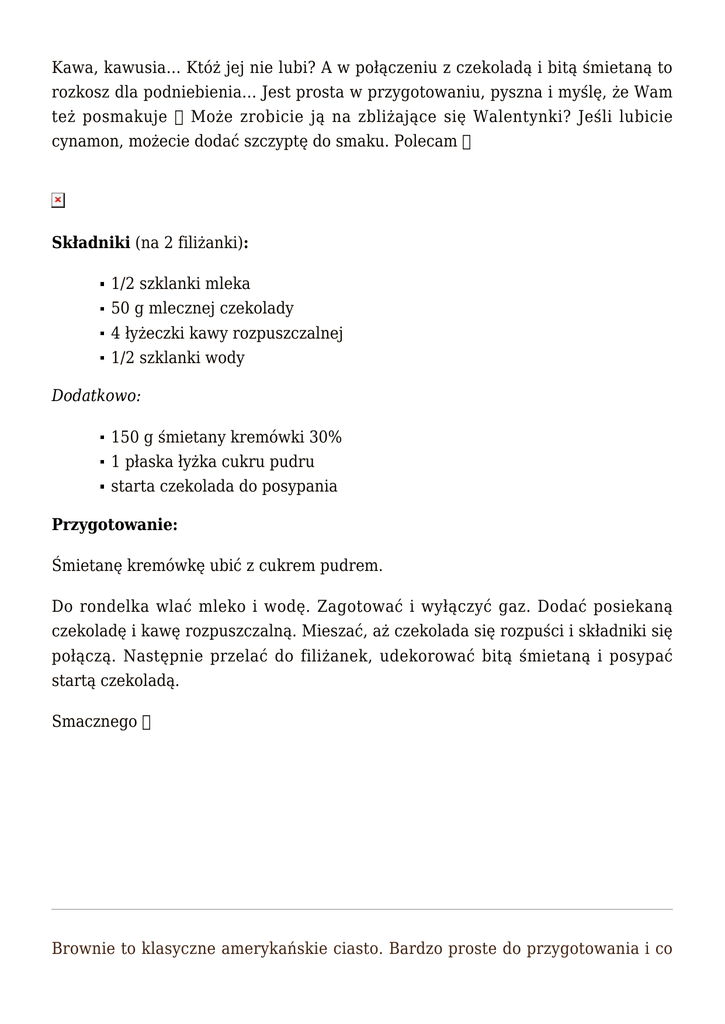 Kawa, kawusia… Któż jej nie lubi? A w połączeniu z czekoladą i bitą śmietaną to rozkosz dla podniebienia… Jest prosta w przygotowaniu, pyszna i myślę, że Wam też posmakuje  Może zrobicie ją na zbliżające się Walentynki? Jeśli lubicie cynamon, możecie dodać szczyptę do smaku. Polecam 

**Składniki** (na 2 filiżanki)**:**

- 1/2 szklanki mleka
- 50 g mlecznej czekolady
- 4 łyżeczki kawy rozpuszczalnej
- 1/2 szklanki wody

*Dodatkowo:*

- 150 g śmietany kremówki 30%
- 1 płaska łyżka cukru pudru
- starta czekolada do posypania

**Przygotowanie:**

Śmietanę kremówkę ubić z cukrem pudrem.

Do rondelka wlać mleko i wodę. Zagotować i wyłączyć gaz. Dodać posiekaną czekoladę i kawę rozpuszczalną. Mieszać, aż czekolada się rozpuści i składniki się połączą. Następnie przelać do filiżanek, udekorować bitą śmietaną i posypać startą czekoladą.

Smacznego 

Brownie to klasyczne amerykańskie ciasto. Bardzo proste do przygotowania i co